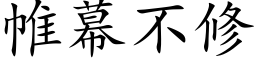 帷幕不修